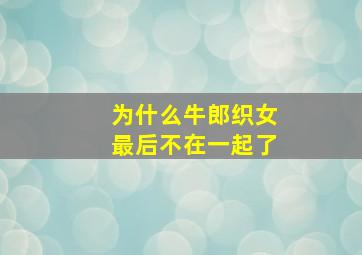 为什么牛郎织女
最后不在一起了